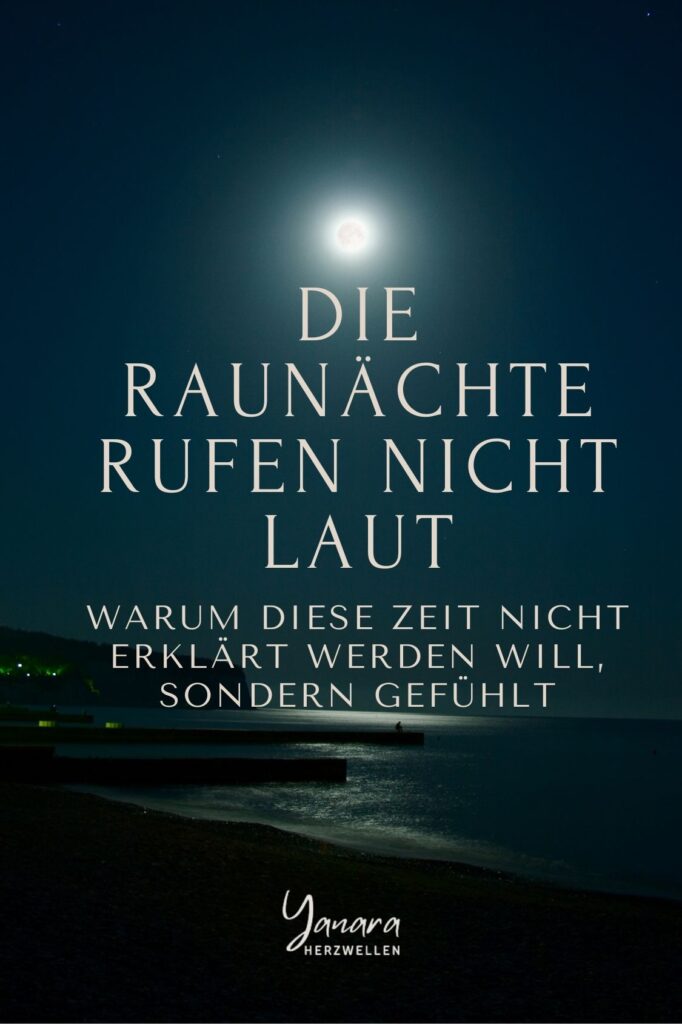 DIE RAUNÄCHTE RUFEN NICHT LAUT

WARUM DIESE ZEIT NICHT ERKLÄRT WERDEN WILL, SONDERN GEFÜHLT

Yanara
HERZWELLEN